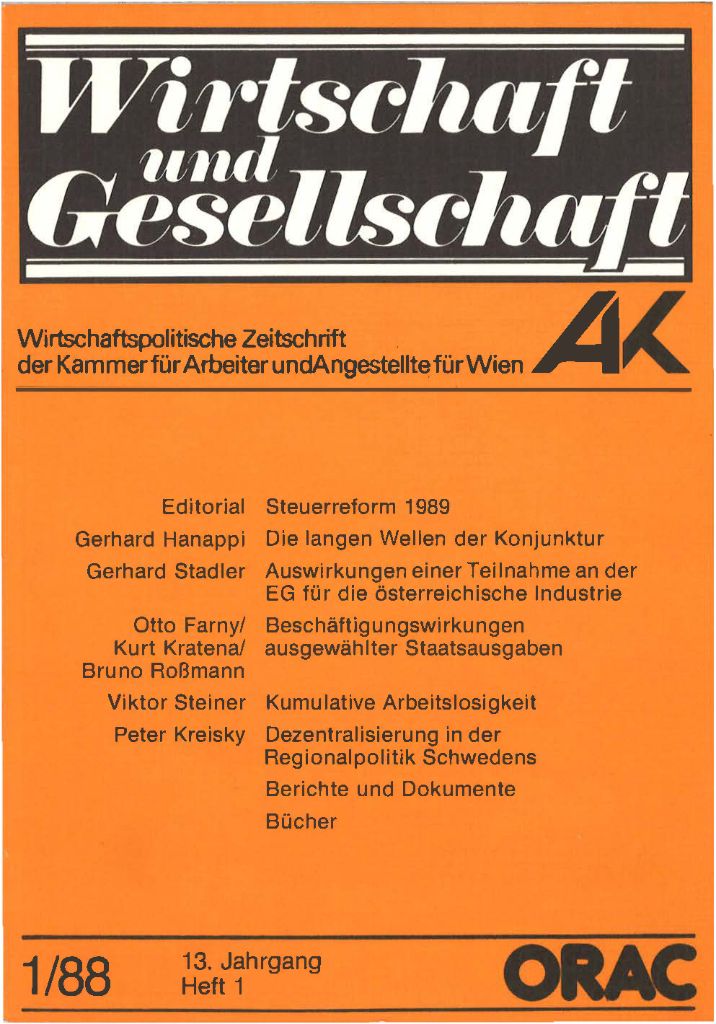 Wirtschaft und Gesellschaft

Wirtschaftspolitische Zeitschrift der Kammer für Arbeiter und Angestellte für Wien

AK

Editorial Steuerreform 1989

Gerhard Hanappi Die langen Wellen der Konjunktur

Gerhard Stadler Auswirkungen einer Teilnahme an der EG für die österreichische Industrie

Otto Farny/ Kurt Kratena/ Bruno Roßmann Beschäftigungswirkungen ausgewählter Staatsausgaben

Viktor Steiner Kumulative Arbeitslosigkeit

Peter Kreisky Dezentralisierung in der Regionalpolitik Schwedens

Berichte und Dokumente

Bücher

1/88 13. Jahrgang Heft 1

ORAC